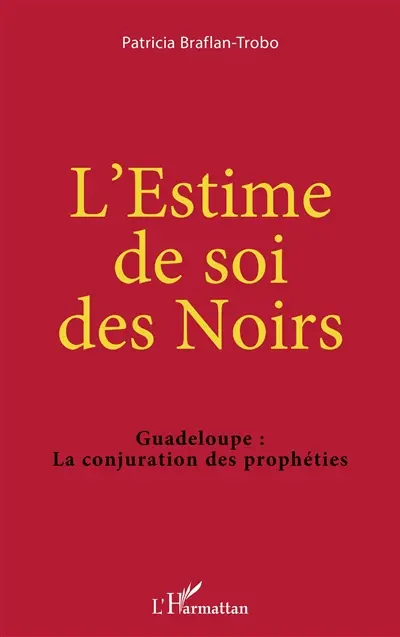 Patricia Braflan-Trobo

L'Estime de soi des Noirs

Guadeloupe :
La conjuration des prophéties

L'Harmattan